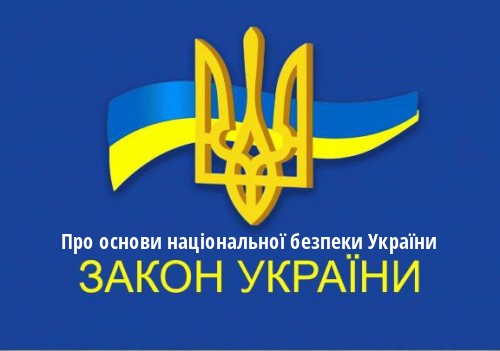 Про основи національної безпеки України
ЗАКОН УКРАЇНИ